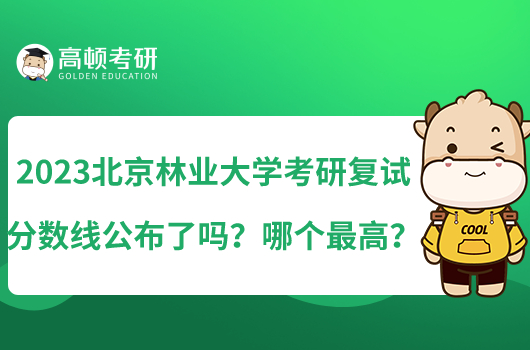 高顿考研
GOLDEN EDUCATION

2023北京林业大学考研复试分数线公布了吗？哪个最高？

COOL